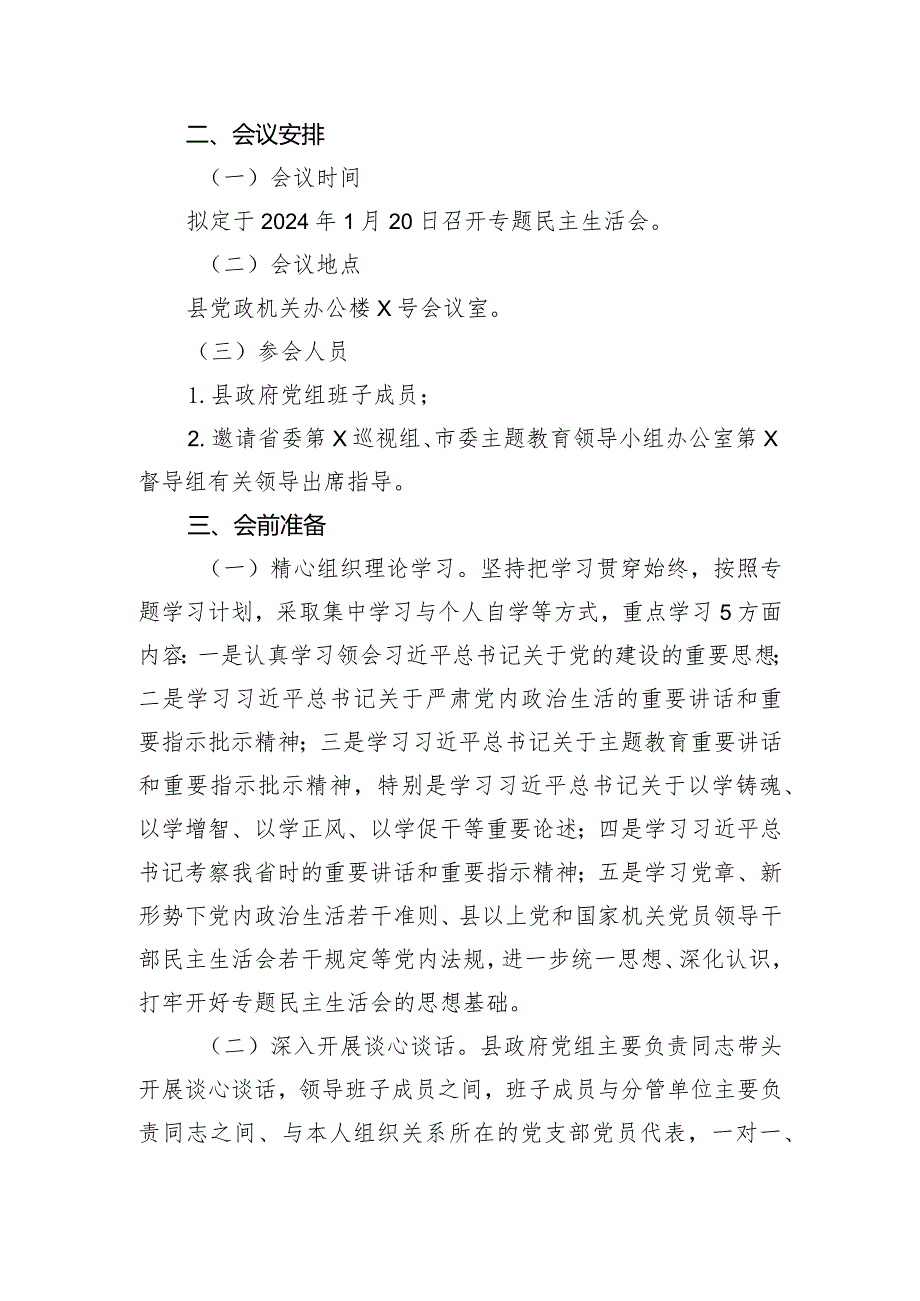 二、会议安排

（一）会议时间

拟定于2024年1月20日召开专题民主生活会。

（二）会议地点

县党政机关办公楼X号会议室。

（三）参会人员

1.县政府党组班子成员；

2.邀请省委第X巡视组、市委主题教育领导小组办公室第X督导组有关领导出席指导。

三、会前准备

（一）精心组织理论学习。坚持把学习贯穿始终，按照专题学习计划，采取集中学习与个人自学等方式，重点学习5方面内容：一是认真学习领会习近平总书记关于党的建设的重要思想；二是学习习近平总书记关于严肃党内政治生活的重要讲话和重要指示批示精神；三是学习习近平总书记关于主题教育重要讲话和重要指示批示精神，特别是学习习近平总书记关于以学铸魂、以学增智、以学正风、以学促干等重要论述；四是学习习近平总书记考察我省时的重要讲话和重要指示精神；五是学习党章、新形势下党内政治生活若干准则、县以上党和国家机关党员领导干部民主生活会若干规定等党内法规，进一步统一思想、深化认识，打牢开好专题民主生活会的思想基础。

（二）深入开展谈心谈话。县政府党组主要负责同志带头开展谈心谈话，领导班子成员之间，班子成员与分管单位主要负责同志之间、与本人组织关系所在的党支部党员代表，一对一、